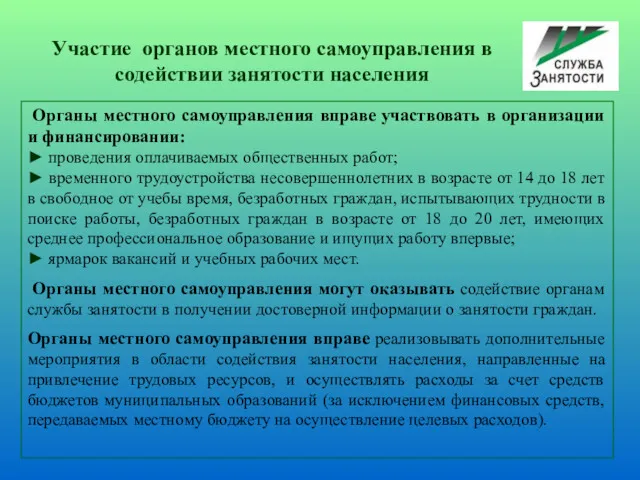 Участие органов местного самоуправления в содействии занятости населения

СЛУЖБА ЗАНЯТОСТИ

Органы местного самоуправления вправе участвовать в организации и финансировании:
► проведения оплачиваемых общественных работ;
► временного трудоустройства несовершеннолетних в возрасте от 14 до 18 лет в свободное от учебы время, безработных граждан, испытывающих трудности в поиске работы, безработных граждан в возрасте от 18 до 20 лет, имеющих среднее профессиональное образование и ищущих работу впервые;
► ярмарок вакансий и учебных рабочих мест.

Органы местного самоуправления могут оказывать содействие органам службы занятости в получении достоверной информации о занятости граждан.

Органы местного самоуправления вправе реализовывать дополнительные мероприятия в области содействия занятости населения, направленные на привлечение трудовых ресурсов, и осуществлять расходы за счет средств бюджетов муниципальных образований (за исключением финансовых средств, передаваемых местному бюджету на осуществление целевых расходов).